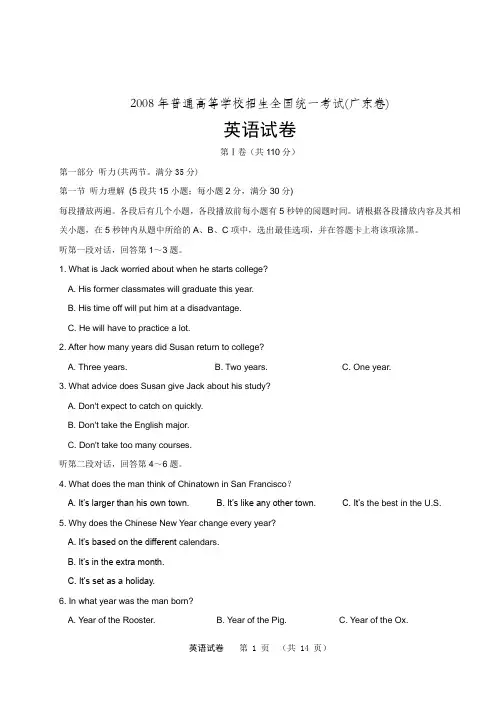 2008 年普通高等学校招生全国统一考试(广东卷)

英语试卷

第 I 卷（共 110 分）

第一部分 听力(共两节，满分 35 分)

第一节 听力理解 (5 段共 15 小题；每小题 2 分，满分 30 分)

每段播放两遍。各段后有几个小题，各段播放前每小题有 5 秒钟的阅题时间。请根据各段播放内容及其相关小题，在 5 秒钟内从题中所给的 A、B、C 项中，选出最佳选项，并在答题卡上将该项涂黑。

听第一段对话，回答第 1～3 题。

1. What is Jack worried about when he starts college?

A. His former classmates will graduate this year.

B. His time off will put him at a disadvantage.

C. He will have to practice a lot.

2. After how many years did Susan return to college?

A. Three years.   B. Two years.   C. One year.

3. What advice does Susan give Jack about his study?

A. Don't expect to catch on quickly.

B. Don't take the English major.

C. Don't take too many courses.

听第二段对话，回答第 4～6 题。

4. What does the man think of Chinatown in San Francisco？

A. It's larger than his own town.   B. It's like any other town.   C. It's the best in the U.S.

5. Why does the Chinese New Year change every year?

A. It's based on the different calendars.

B. It's in the extra month.

C. It's set as a holiday.

6. In what year was the man born?

A. Year of the Rooster.   B. Year of the Pig.   C. Year of the Ox.

英语试卷 第 1 页 （共 14 页）